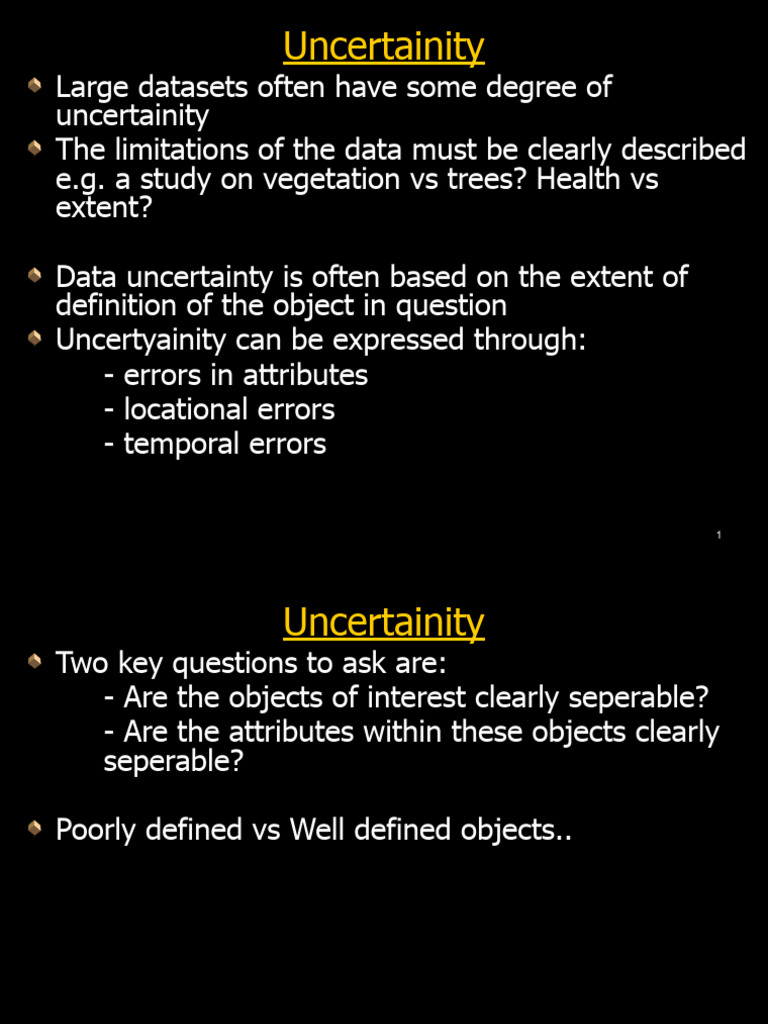 Uncertainity

Large datasets often have some degree of uncertainity

The limitations of the data must be clearly described e.g. a study on vegetation vs trees? Health vs extent?

Data uncertainty is often based on the extent of definition of the object in question

Uncertyainity can be expressed through:
- errors in attributes
- locational errors
- temporal errors

1

Uncertainity

Two key questions to ask are:
- Are the objects of interest clearly seperable?
- Are the attributes within these objects clearly seperable?

Poorly defined vs Well defined objects..